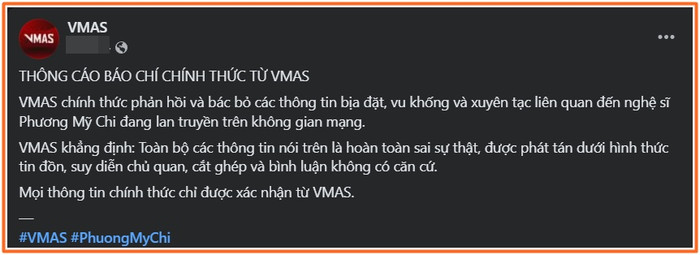 VMAS

VMAS

THÔNG CÁO BÁO CHÍ CHÍNH THỨC TỪ VMAS

VMAS chính thức phản hồi và bác bỏ các thông tin bịa đặt, vu khống và xuyên tạc liên quan đến nghệ sĩ Phương Mỹ Chi đang lan truyền trên không gian mạng.

VMAS khẳng định: Toàn bộ các thông tin nói trên là hoàn toàn sai sự thật, được phát tán dưới hình thức tin đồn, suy diễn chủ quan, cắt ghép và bình luận không có căn cứ.

Mọi thông tin chính thức chỉ được xác nhận từ VMAS.

—
#VMAS #PhuongMyChi